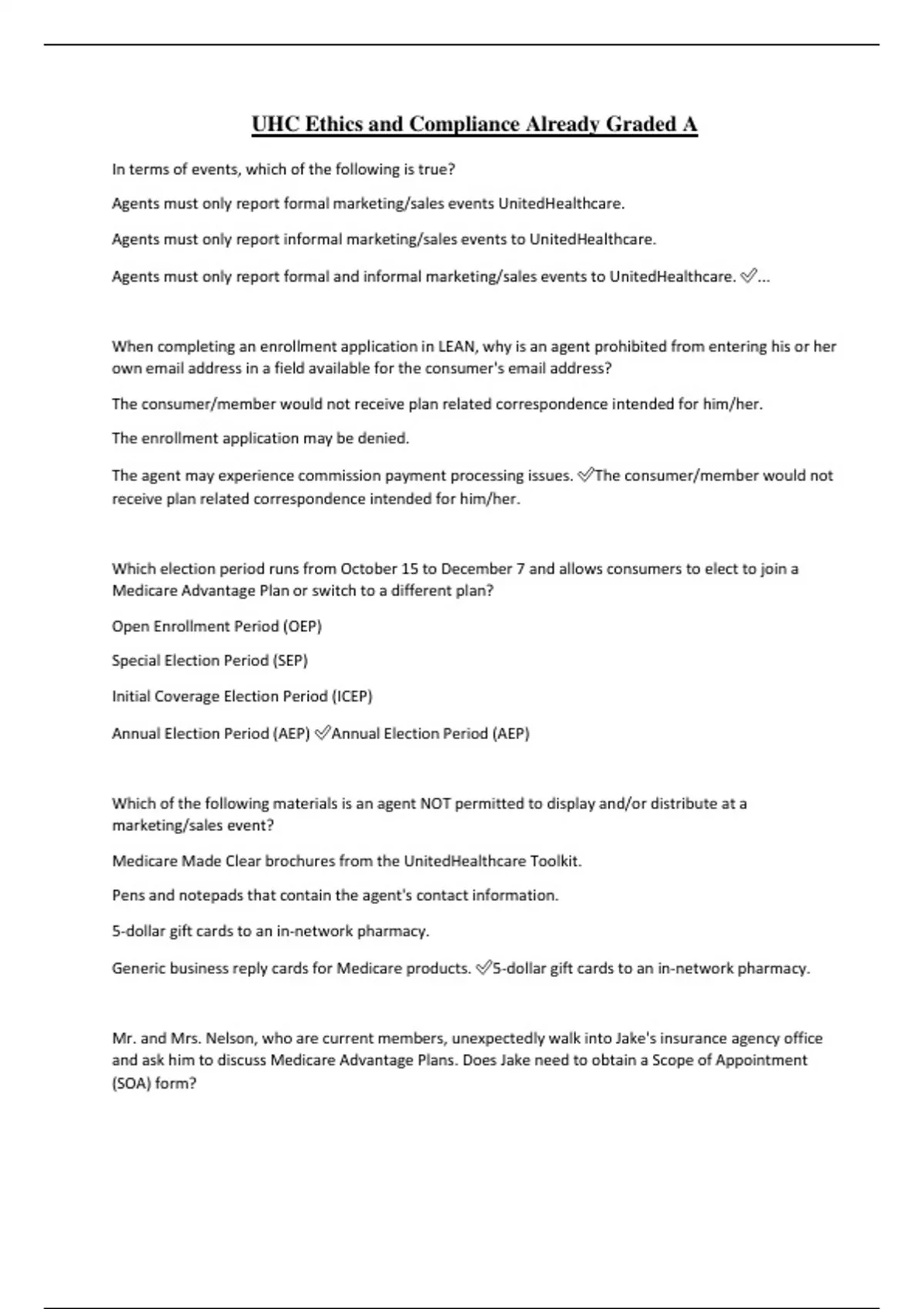 UHC Ethics and Compliance Already Graded A

In terms of events, which of the following is true?

Agents must only report formal marketing/sales events UnitedHealthcare.

Agents must only report informal marketing/sales events to UnitedHealthcare.

Agents must only report formal and informal marketing/sales events to UnitedHealthcare. ✅...

When completing an enrollment application in LEAN, why is an agent prohibited from entering his or her own email address in a field available for the consumer's email address?

The consumer/member would not receive plan related correspondence intended for him/her.

The enrollment application may be denied.

The agent may experience commission payment processing issues. ✅The consumer/member would not receive plan related correspondence intended for him/her.

Which election period runs from October 15 to December 7 and allows consumers to elect to join a Medicare Advantage Plan or switch to a different plan?

Open Enrollment Period (OEP)

Special Election Period (SEP)

Initial Coverage Election Period (ICEP)

Annual Election Period (AEP) ✅Annual Election Period (AEP)

Which of the following materials is an agent NOT permitted to display and/or distribute at a marketing/sales event?

Medicare Made Clear brochures from the UnitedHealthcare Toolkit.

Pens and notepads that contain the agent's contact information.

5-dollar gift cards to an in-network pharmacy.

Generic business reply cards for Medicare products. ✅5-dollar gift cards to an in-network pharmacy.

Mr. and Mrs. Nelson, who are current members, unexpectedly walk into Jake's insurance agency office and ask him to discuss Medicare Advantage Plans. Does Jake need to obtain a Scope of Appointment (SOA) form?